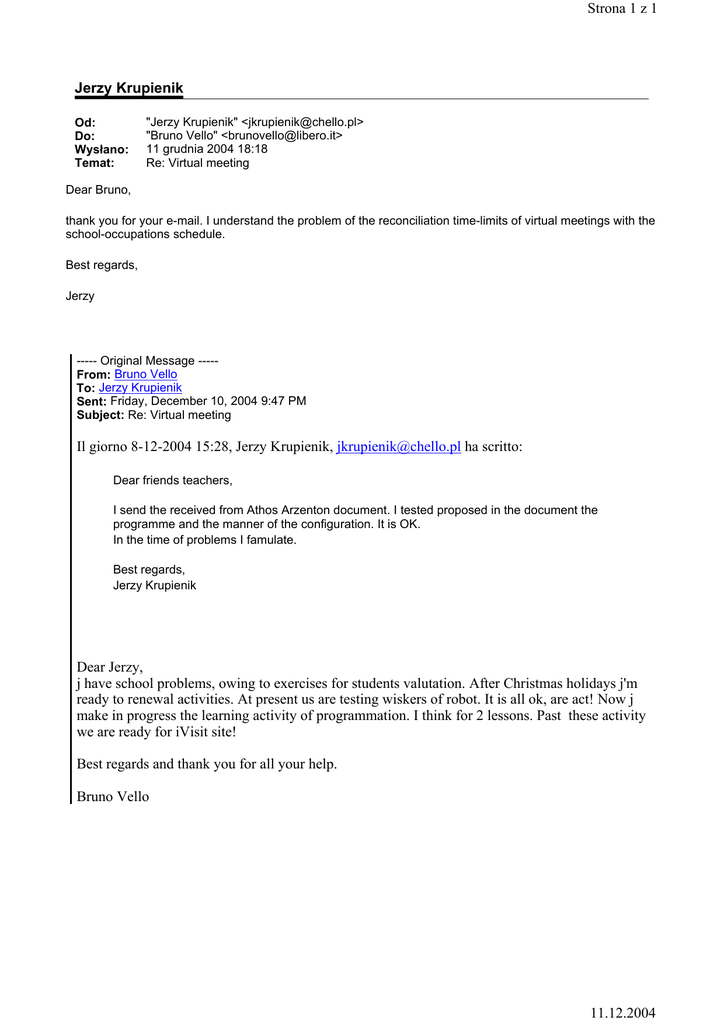 Strona 1 z 1

Jerzy Krupienik

Od: "Jerzy Krupienik" <jkrupienik@chello.pl>
Do: "Bruno Vello" <brunovello@libero.it>
Wysłano: 11 grudnia 2004 18:18
Temat: Re: Virtual meeting

Dear Bruno,

thank you for your e-mail. I understand the problem of the reconciliation time-limits of virtual meetings with the school-occupations schedule.

Best regards,

Jerzy

----- Original Message -----
From: Bruno Vello
To: Jerzy Krupienik
Sent: Friday, December 10, 2004 9:47 PM
Subject: Re: Virtual meeting

Il giorno 8-12-2004 15:28, Jerzy Krupienik, jkrupienik@chello.pl ha scritto:

Dear friends teachers,

I send the received from Athos Arzenton document. I tested proposed in the document the programme and the manner of the configuration. It is OK.
In the time of problems I famulate.

Best regards,
Jerzy Krupienik

Dear Jerzy,
j have school problems, owing to exercises for students valutation. After Christmas holidays j'm ready to renewal activities. At present us are testing wiskers of robot. It is all ok, are act! Now j make in progress the learning activity of programmation. I think for 2 lessons. Past these activity we are ready for iVisit site!

Best regards and thank you for all your help.

Bruno Vello

11.12.2004